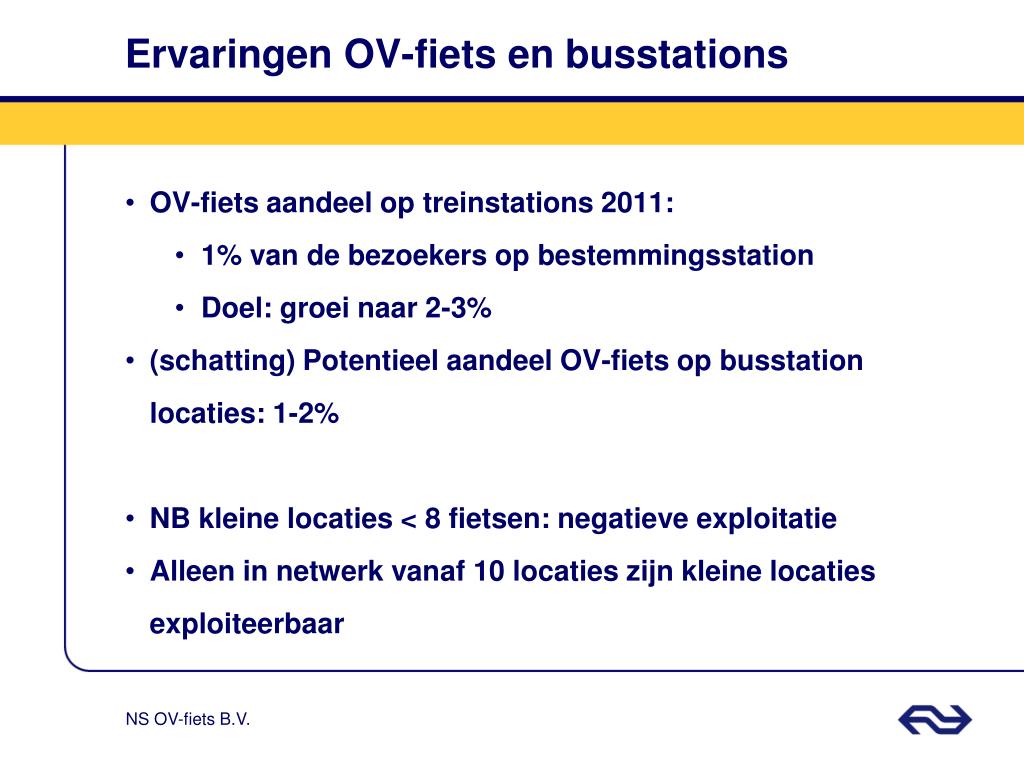 Ervaringen OV-fiets en busstations

• OV-fiets aandeel op treinstations 2011:
  • 1% van de bezoekers op bestemmingsstation
  • Doel: groei naar 2-3%
• (schatting) Potentieel aandeel OV-fiets op busstation locaties: 1-2%

• NB kleine locaties < 8 fietsen: negatieve exploitatie
• Alleen in netwerk vanaf 10 locaties zijn kleine locaties exploiteerbaar

NS OV-fiets B.V.